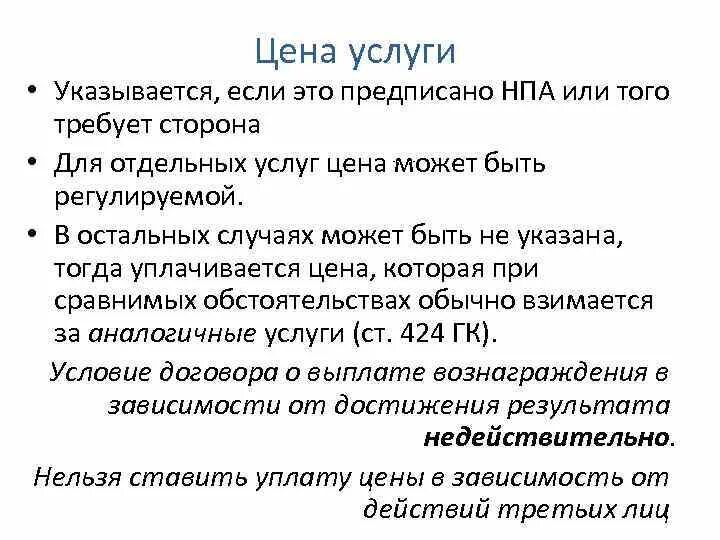 Цена услуги

• Указывается, если это предписано НПА или того требует сторона

• Для отдельных услуг цена может быть регулируемой.

• В остальных случаях может быть не указана, тогда уплачивается цена, которая при сравнимых обстоятельствах обычно взимается за аналогичные услуги (ст. 424 ГК).

Условие договора о выплате вознаграждения в зависимости от достижения результата недействительно.

Нельзя ставить уплату цены в зависимость от действий третьих лиц